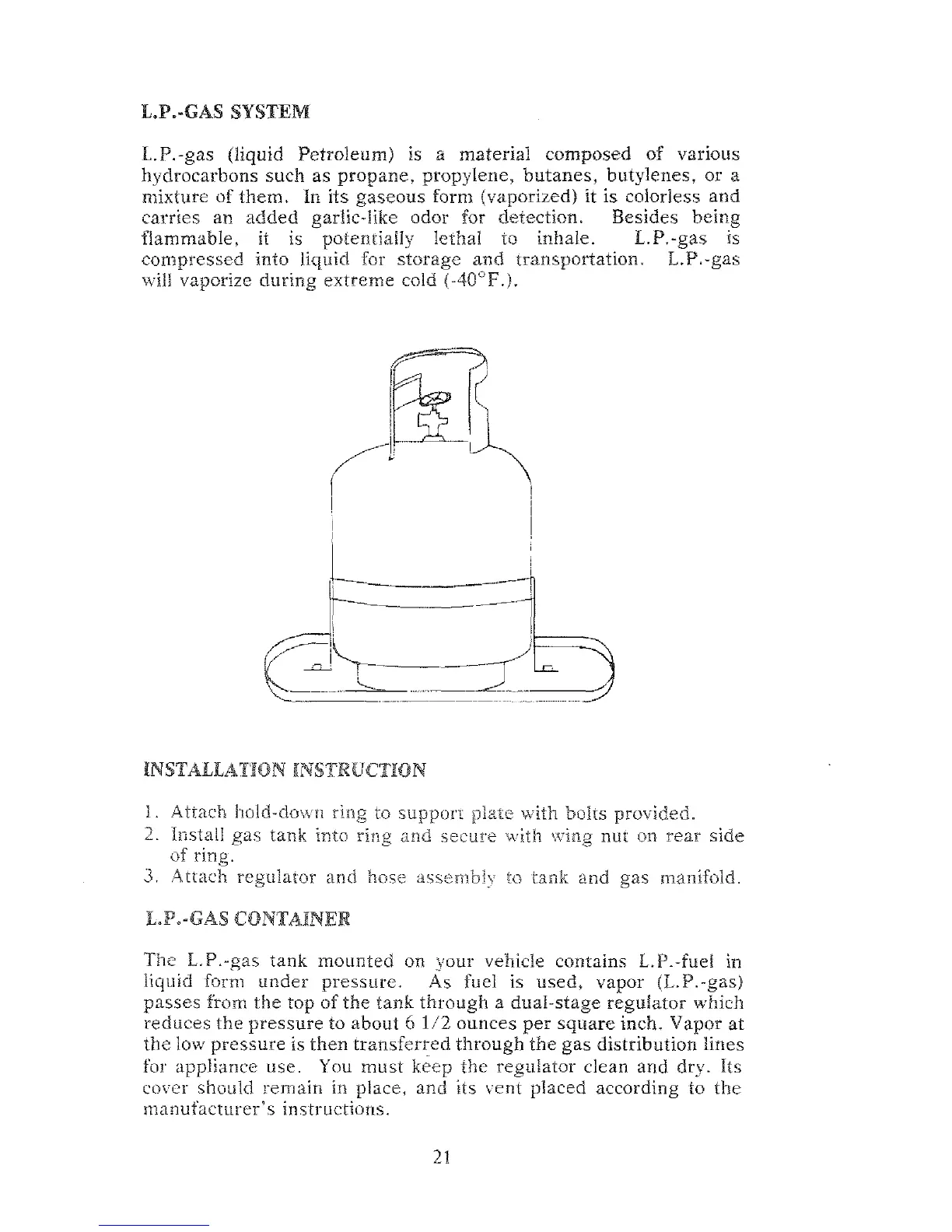 L.P.-GAS SYSTEM

L.P.-gas (liquid Petroleum) is a material composed of various hydrocarbons such as propane, propylene, butanes, butylenes, or a mixture of them. In its gaseous form (vaporized) it is colorless and carries an added garlic-like odor for detection. Besides being flammable, it is potentially lethal to inhale. L.P.-gas is compressed into liquid for storage and transportation. L.P.-gas will vaporize during extreme cold (-40°F.).

INSTALLATION INSTRUCTION

1. Attach hold-down ring to support plate with bolts provided.
2. Install gas tank into ring and secure with wing nut on rear side of ring.
3. Attach regulator and hose assembly to tank and gas manifold.

L.P.-GAS CONTAINER

The L.P.-gas tank mounted on your vehicle contains L.P.-fuel in liquid form under pressure. As fuel is used, vapor (L.P.-gas) passes from the top of the tank through a dual-stage regulator which reduces the pressure to about 6 1/2 ounces per square inch. Vapor at the low pressure is then transferred through the gas distribution lines for appliance use. You must keep the regulator clean and dry. Its cover should remain in place, and its vent placed according to the manufacturer's instructions.

21